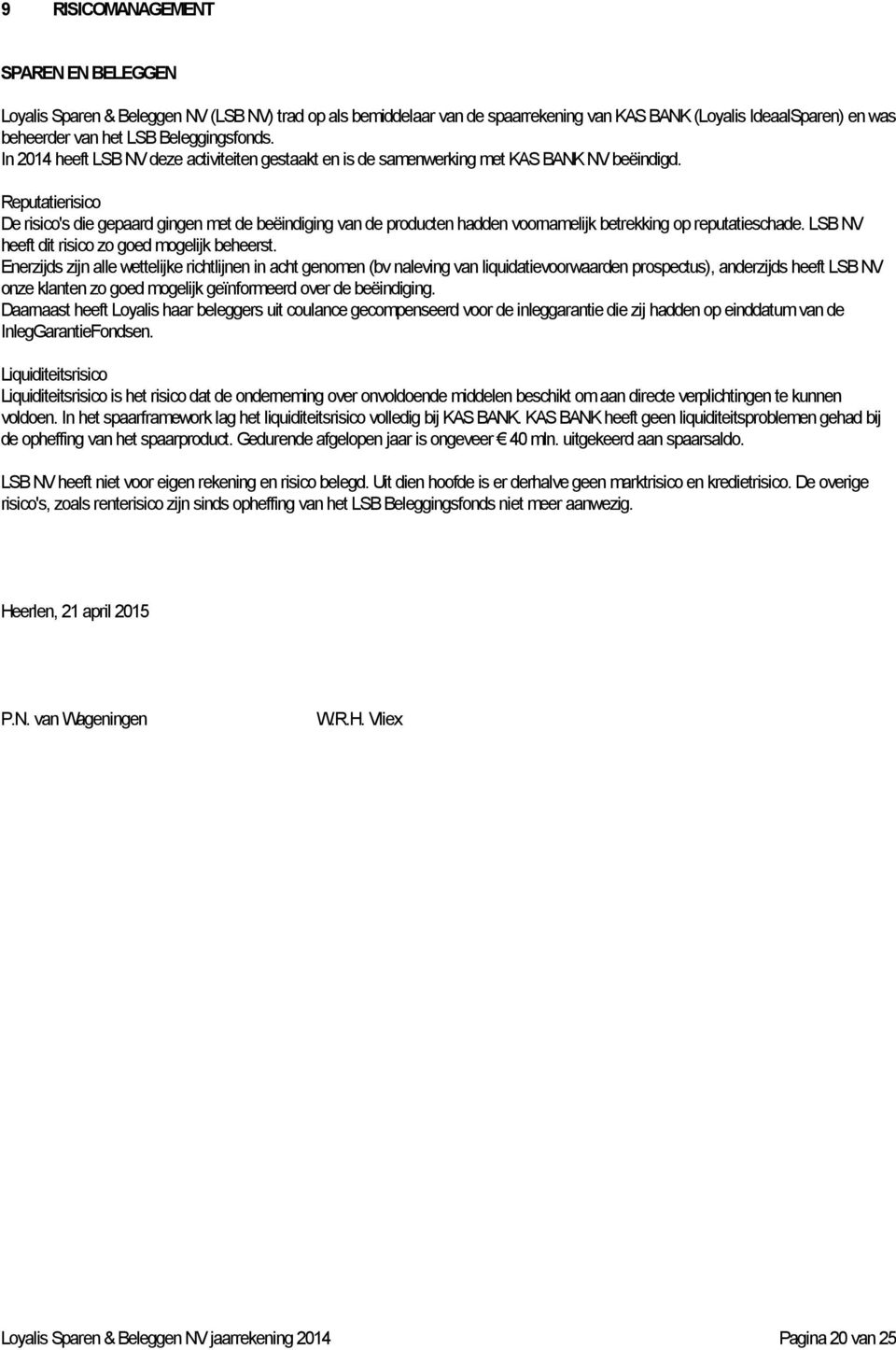 9 RISICOMANAGEMENT

SPAREN EN BELEGGEN

Loyalis Sparen & Beleggen NV (LSB NV) trad op als bemiddelaar van de spaarrekening van KAS BANK (Loyalis IdeaalSparen) en was beheerder van het LSB Beleggingsfonds. In 2014 heeft LSB NV deze activiteiten gestaakt en is de samenwerking met KAS BANK NV beëindigd.

Reputatierisico
De risico's die gepaard gingen met de beëindiging van de producten hadden voornamelijk betrekking op reputatieschade. LSB NV heeft dit risico zo goed mogelijk beheerst.
Enerzijds zijn alle wettelijke richtlijnen in acht genomen (bv naleving van liquidatievoorwaarden prospectus), anderzijds heeft LSB NV onze klanten zo goed mogelijk geïnformeerd over de beëindiging.
Daarnaast heeft Loyalis haar beleggers uit coulance gecompenseerd voor de inleggarantie die zij hadden op einddatum van de InlegGarantieFondsen.

Liquiditeitsrisico
Liquiditeitsrisico is het risico dat de onderneming over onvoldoende middelen beschikt om aan directe verplichtingen te kunnen voldoen. In het spaarframework lag het liquiditeitsrisico volledig bij KAS BANK. KAS BANK heeft geen liquiditeitsproblemen gehad bij de opheffing van het spaarproduct. Gedurende afgelopen jaar is ongeveer € 40 mln. uitgekeerd aan spaarsaldo.

LSB NV heeft niet voor eigen rekening en risico belegd. Uit dien hoofde is er derhalve geen marktrisico en kredietrisico. De overige risico's, zoals renterisico zijn sinds opheffing van het LSB Beleggingsfonds niet meer aanwezig.

Heerlen, 21 april 2015

P.N. van Wageningen W.R.H. Vliex

Loyalis Sparen & Beleggen NV jaarrekening 2014 Pagina 20 van 25